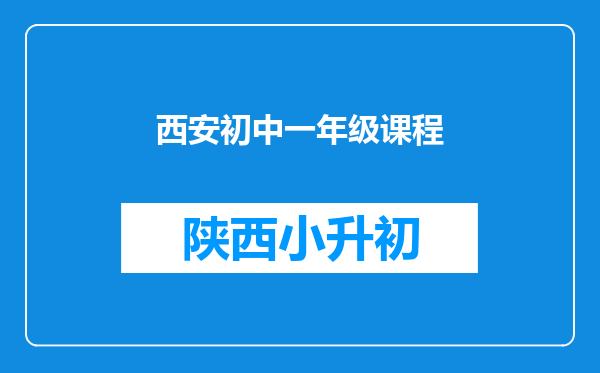 西安初中一年级课程

陕西小升初